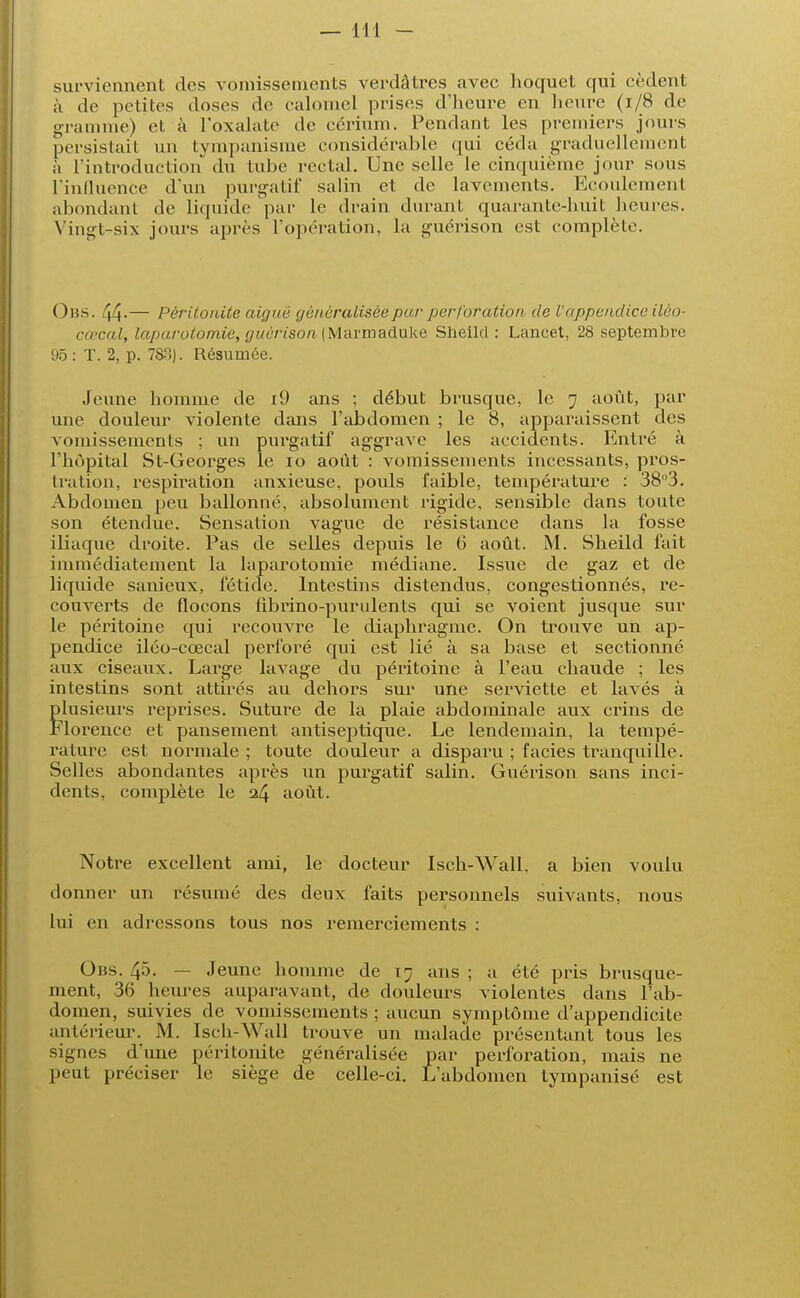 — 111 —

surviennent des vomissements verdâtres avec hoquet qui cèdent à de petites doses de calomel prises d'heure en heure (1/8 de gramme) et à l'oxalate de cérium. Pendant les premiers jours persistait un tympanisme considérable qui céda graduellement à l'introduction du tube rectal. Une selle le cinquième jour sous l'influence d'un purgatif salin et de lavements. Ecoulement abondant de liquide par le drain durant quarante-huit heures. Vingt-six jours après l'opération, la guérison est complète.

Obs. 44.— Péritonite aiguë généralisée par perforation de l'appendice iléo-cœcal, laparotomie, guérison (Marmaduke Sheild : Lancet, 28 septembre 95 : T. 2, p. 783). Résumée.

Jeune homme de 19 ans ; début brusque, le 7 août, par une douleur violente dans l'abdomen ; le 8, apparaissent des vomissements ; un purgatif aggrave les accidents. Entré à l'hôpital St-Georges le 10 août : vomissements incessants, prostration, respiration anxieuse, pouls faible, température : 38°3. Abdomen peu ballonné, absolument rigide, sensible dans toute son étendue. Sensation vague de résistance dans la fosse iliaque droite. Pas de selles depuis le 6 août. M. Sheild fait immédiatement la laparotomie médiane. Issue de gaz et de liquide sanieux, fétide. Intestins distendus, congestionnés, recouverts de flocons fibrino-purulents qui se voient jusque sur le péritoine qui recouvre le diaphragme. On trouve un appendice iléo-cœcal perforé qui est lié à sa base et sectionné aux ciseaux. Large lavage du péritoine à l'eau chaude ; les intestins sont attirés au dehors sur une serviette et lavés à plusieurs reprises. Suture de la plaie abdominale aux crins de Florence et pansement antiseptique. Le lendemain, la température est normale ; toute douleur a disparu ; facies tranquille. Selles abondantes après un purgatif salin. Guérison sans incidents, complète le 24 août.

Notre excellent ami, le docteur Isch-Wall, a bien voulu donner un résumé des deux faits personnels suivants, nous lui en adressons tous nos remerciements :

Obs. 45. — Jeune homme de 17 ans ; a été pris brusquement, 36 heures auparavant, de douleurs violentes dans l'abdomen, suivies de vomissements ; aucun symptôme d'appendicite antérieur. M. Isch-Wall trouve un malade présentant tous les signes d'une péritonite généralisée par perforation, mais ne peut préciser le siège de celle-ci. L'abdomen tympanisé est